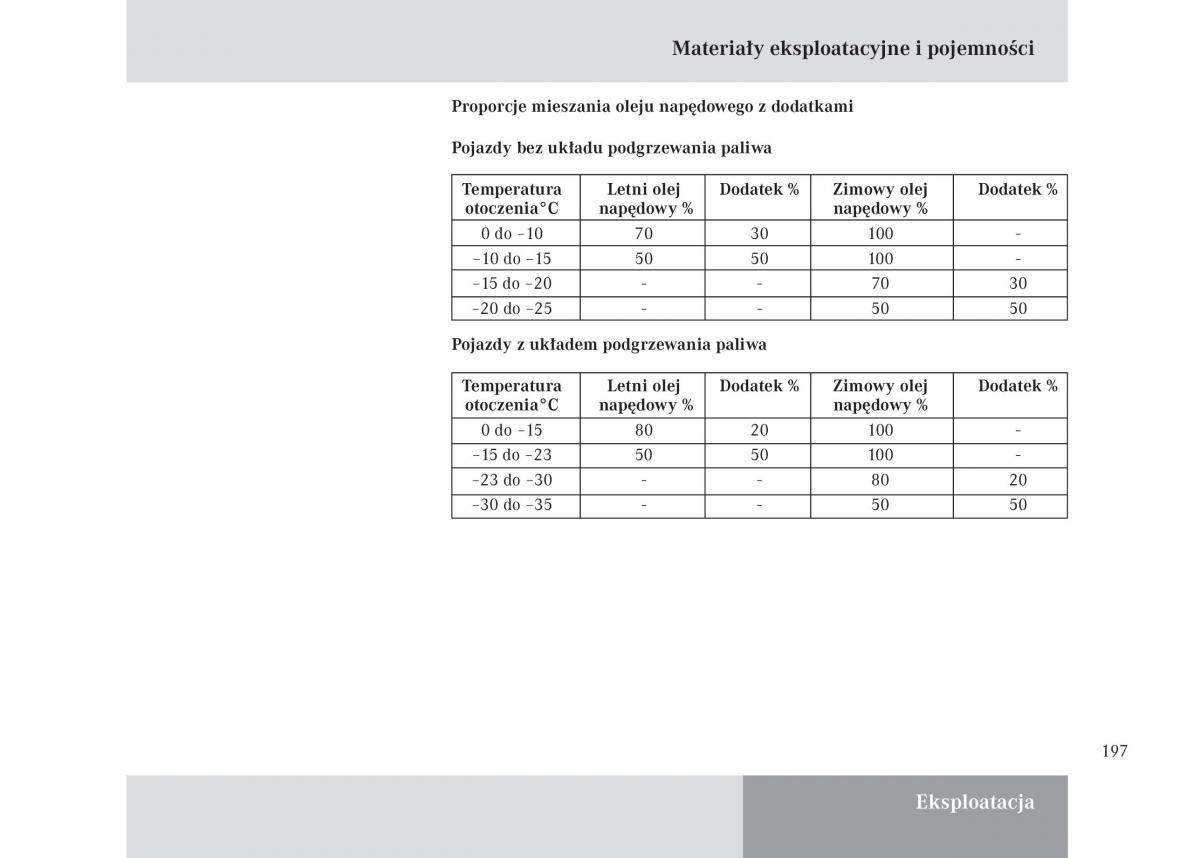 Materiały eksploatacyjne i pojemności

Proporcje mieszania oleju napędowego z dodatkami

Pojazdy bez układu podgrzewania paliwa

| Temperatura otoczenia°C | Letni olej napędowy % | Dodatek % | Zimowy olej napędowy % | Dodatek % |
|---|---|---|---|---|
| 0 do –10 | 70 | 30 | 100 | - |
| –10 do –15 | 50 | 50 | 100 | - |
| –15 do –20 | - | - | 70 | 30 |
| –20 do –25 | - | - | 50 | 50 |

Pojazdy z układem podgrzewania paliwa

| Temperatura otoczenia°C | Letni olej napędowy % | Dodatek % | Zimowy olej napędowy % | Dodatek % |
|---|---|---|---|---|
| 0 do –15 | 80 | 20 | 100 | - |
| –15 do –23 | 50 | 50 | 100 | - |
| –23 do –30 | - | - | 80 | 20 |
| –30 do –35 | - | - | 50 | 50 |

197

Eksploatacja